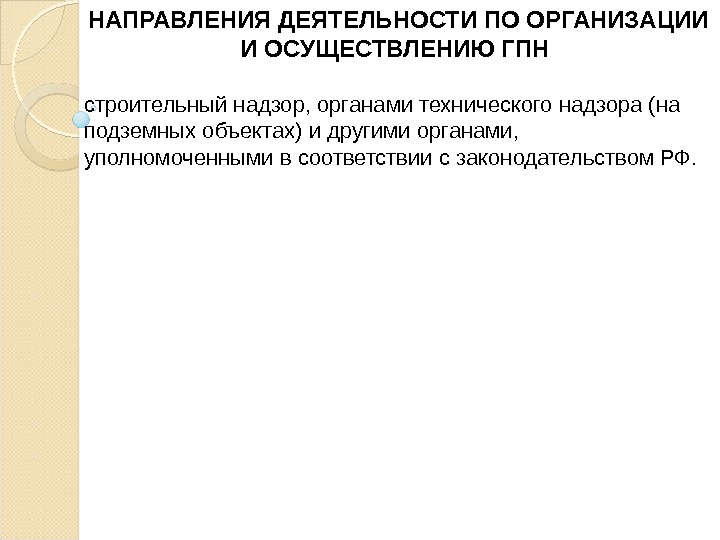 НАПРАВЛЕНИЯ ДЕЯТЕЛЬНОСТИ ПО ОРГАНИЗАЦИИ И ОСУЩЕСТВЛЕНИЮ ГПН

строительный надзор, органами технического надзора (на подземных объектах) и другими органами, уполномоченными в соответствии с законодательством РФ.